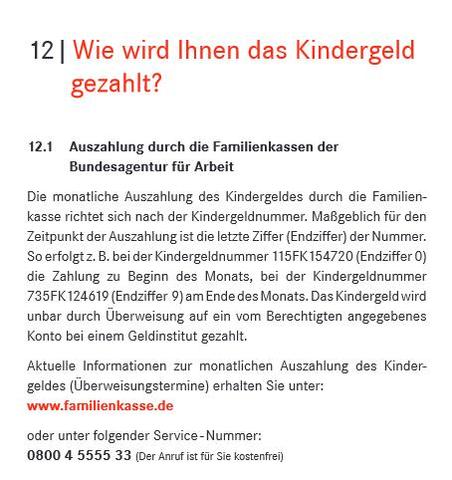 12 | Wie wird Ihnen das Kindergeld gezahlt?

12.1 Auszahlung durch die Familienkassen der Bundesagentur für Arbeit

Die monatliche Auszahlung des Kindergeldes durch die Familienkasse richtet sich nach der Kindergeldnummer. Maßgeblich für den Zeitpunkt der Auszahlung ist die letzte Ziffer (Endziffer) der Nummer. So erfolgt z. B. bei der Kindergeldnummer 115FK154720 (Endziffer 0) die Zahlung zu Beginn des Monats, bei der Kindergeldnummer 735FK124619 (Endziffer 9) am Ende des Monats. Das Kindergeld wird unbar durch Überweisung auf ein vom Berechtigten angegebenes Konto bei einem Geldinstitut gezahlt.

Aktuelle Informationen zur monatlichen Auszahlung des Kindergeldes (Überweisungstermine) erhalten Sie unter:
www.familienkasse.de

oder unter folgender Service-Nummer:
0800 4 5555 33 (Der Anruf ist für Sie kostenfrei)